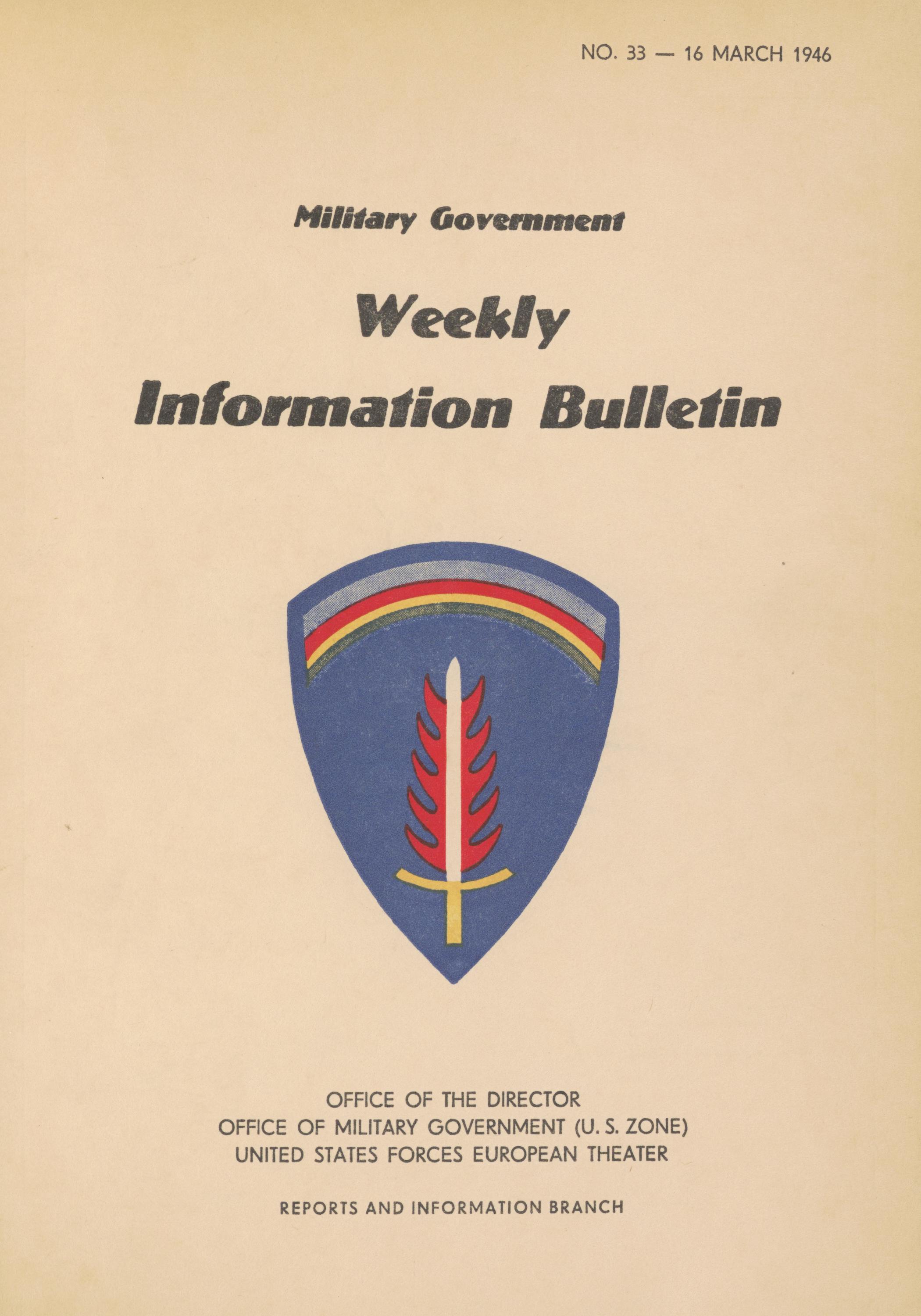 NO. 33 — 16 MARCH 1946

Military Government

Weekly
Information Bulletin

OFFICE OF THE DIRECTOR
OFFICE OF MILITARY GOVERNMENT (U. S. ZONE)
UNITED STATES FORCES EUROPEAN THEATER

REPORTS AND INFORMATION BRANCH